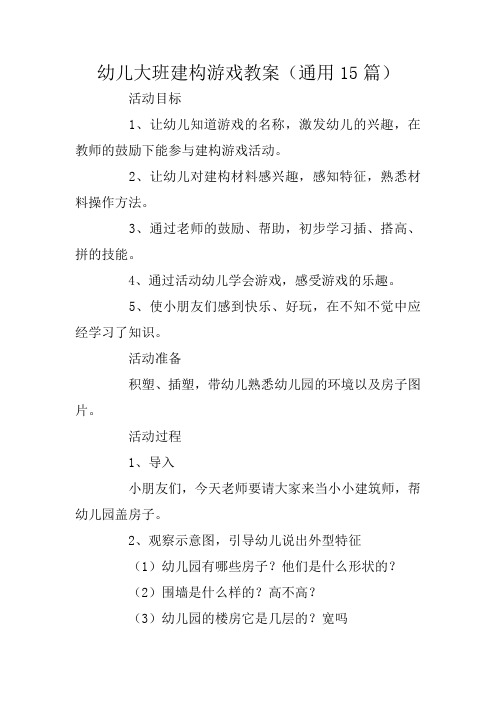 幼儿大班建构游戏教案（通用 15 篇）

活动目标

1、让幼儿知道游戏的名称，激发幼儿的兴趣，在教师的鼓励下能参与建构游戏活动。

2、让幼儿对建构材料感兴趣，感知特征，熟悉材料操作方法。

3、通过老师的鼓励、帮助，初步学习插、搭高、拼的技能。

4、通过活动幼儿学会游戏，感受游戏的乐趣。

5、使小朋友们感到快乐、好玩，在不知不觉中应经学习了知识。

活动准备

积塑、插塑，带幼儿熟悉幼儿园的环境以及房子图片。

活动过程

1、导入

小朋友们，今天老师要请大家来当小小建筑师，帮幼儿园盖房子。

2、观察示意图，引导幼儿说出外型特征

（1）幼儿园有哪些房子？他们是什么形状的？

（2）围墙是什么样的？高不高？

（3）幼儿园的楼房它是几层的？宽吗